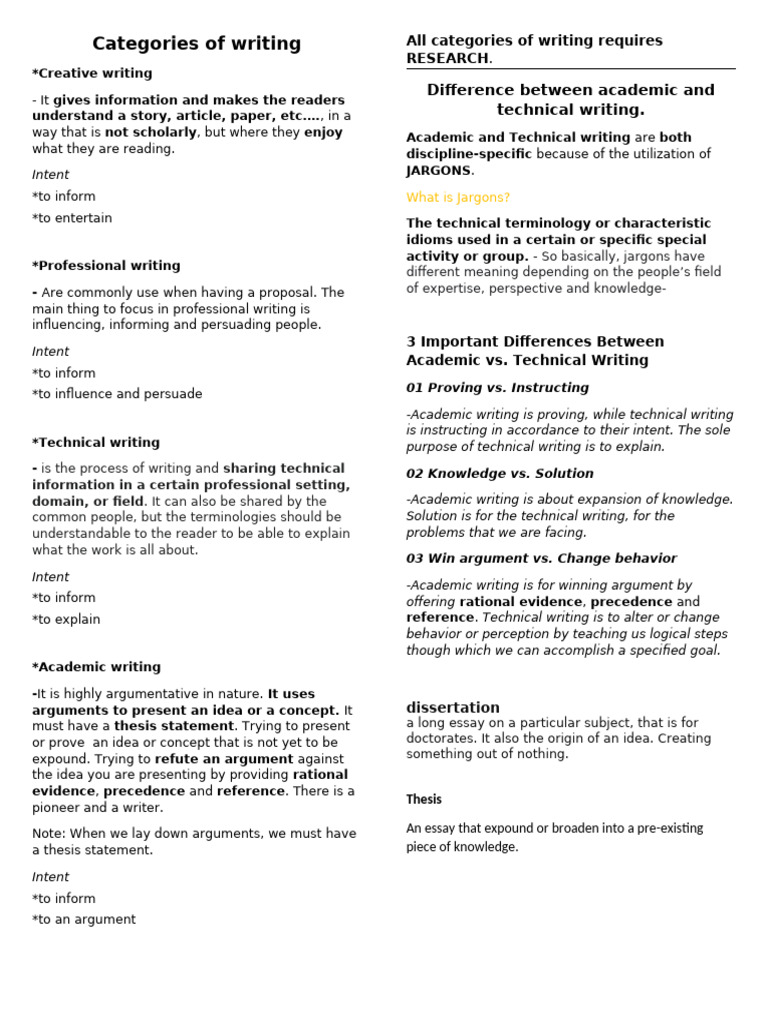 Categories of writing

*Creative writing

- It gives information and makes the readers understand a story, article, paper, etc…., in a way that is not scholarly, but where they enjoy what they are reading.

Intent

*to inform

*to entertain

*Professional writing

- Are commonly use when having a proposal. The main thing to focus in professional writing is influencing, informing and persuading people.

Intent

*to inform

*to influence and persuade

*Technical writing

- is the process of writing and sharing technical information in a certain professional setting, domain, or field. It can also be shared by the common people, but the terminologies should be understandable to the reader to be able to explain what the work is all about.

Intent

*to inform

*to explain

*Academic writing

-It is highly argumentative in nature. It uses arguments to present an idea or a concept. It must have a thesis statement. Trying to present or prove an idea or concept that is not yet to be expound. Trying to refute an argument against the idea you are presenting by providing rational evidence, precedence and reference. There is a pioneer and a writer.

Note: When we lay down arguments, we must have a thesis statement.

Intent

*to inform

*to an argument

All categories of writing requires RESEARCH.

Difference between academic and technical writing.

Academic and Technical writing are both discipline-specific because of the utilization of JARGONS.

What is Jargons?

The technical terminology or characteristic idioms used in a certain or specific special activity or group. - So basically, jargons have different meaning depending on the people's field of expertise, perspective and knowledge-

3 Important Differences Between Academic vs. Technical Writing

01 Proving vs. Instructing

-Academic writing is proving, while technical writing is instructing in accordance to their intent. The sole purpose of technical writing is to explain.

02 Knowledge vs. Solution

-Academic writing is about expansion of knowledge. Solution is for the technical writing, for the problems that we are facing.

03 Win argument vs. Change behavior

-Academic writing is for winning argument by offering rational evidence, precedence and reference. Technical writing is to alter or change behavior or perception by teaching us logical steps though which we can accomplish a specified goal.

dissertation

a long essay on a particular subject, that is for doctorates. It also the origin of an idea. Creating something out of nothing.

Thesis

An essay that expound or broaden into a pre-existing piece of knowledge.